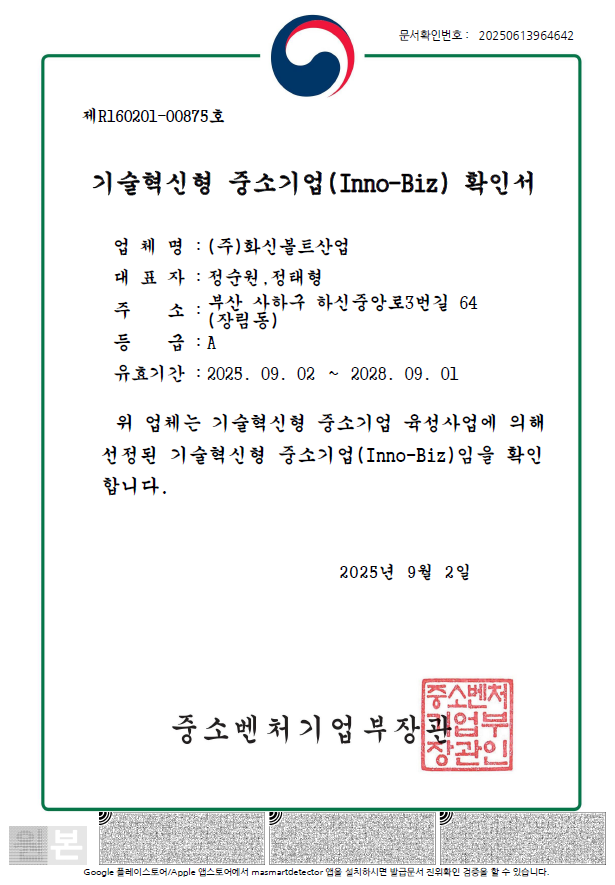 문서확인번호 : 20250613964642

제R160201-00875호

기술혁신형 중소기업(Inno-Biz) 확인서

업 체 명 : (주)화신볼트산업

대 표 자 : 정순원,정태형

주 소 : 부산 사하구 하신중앙로3번길 64 (장림동)

등 급 : A

유효기간 : 2025. 09. 02 ~ 2028. 09. 01

위 업체는 기술혁신형 중소기업 육성사업에 의해 선정된 기술혁신형 중소기업(Inno-Biz)임을 확인합니다.

2025년 9월 2일

중소벤처기업부장관

중소벤처기업부장관인

원본

Google 플레이스토어/Apple 앱스토어에서 masmartdetector 앱을 설치하시면 발급문서 진위확인 검증을 할 수 있습니다.